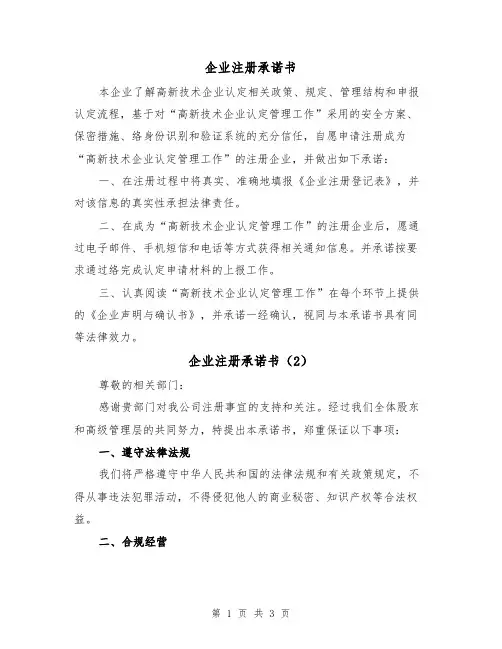 企业注册承诺书

本企业了解高新技术企业认定相关政策、规定、管理结构和申报认定流程，基于对“高新技术企业认定管理工作”采用的安全方案、保密措施、络身份识别和验证系统的充分信任，自愿申请注册成为“高新技术企业认定管理工作”的注册企业，并做出如下承诺：

一、在注册过程中将真实、准确地填报《企业注册登记表》，并对该信息的真实性承担法律责任。

二、在成为“高新技术企业认定管理工作”的注册企业后，愿通过电子邮件、手机短信和电话等方式获得相关通知信息。并承诺按要求通过络完成认定申请材料的上报工作。

三、认真阅读“高新技术企业认定管理工作”在每个环节上提供的《企业声明与确认书》，并承诺一经确认，视同与本承诺书具有同等法律效力。

企业注册承诺书（2）

尊敬的相关部门：

感谢贵部门对我公司注册事宜的支持和关注。经过我们全体股东和高级管理层的共同努力，特提出本承诺书，郑重保证以下事项：

一、遵守法律法规

我们将严格遵守中华人民共和国的法律法规和有关政策规定，不得从事违法犯罪活动，不得侵犯他人的商业秘密、知识产权等合法权益。

二、合规经营

第 1 页 共 3 页